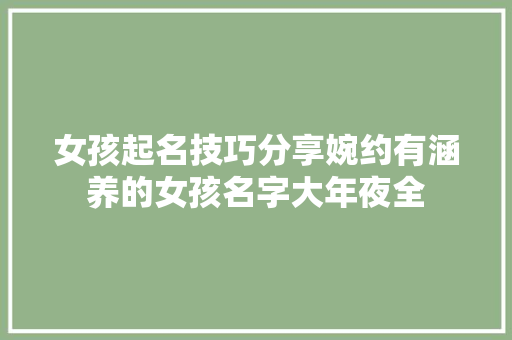 女孩起名技巧分享婉约有涵养的女孩名字大年夜全